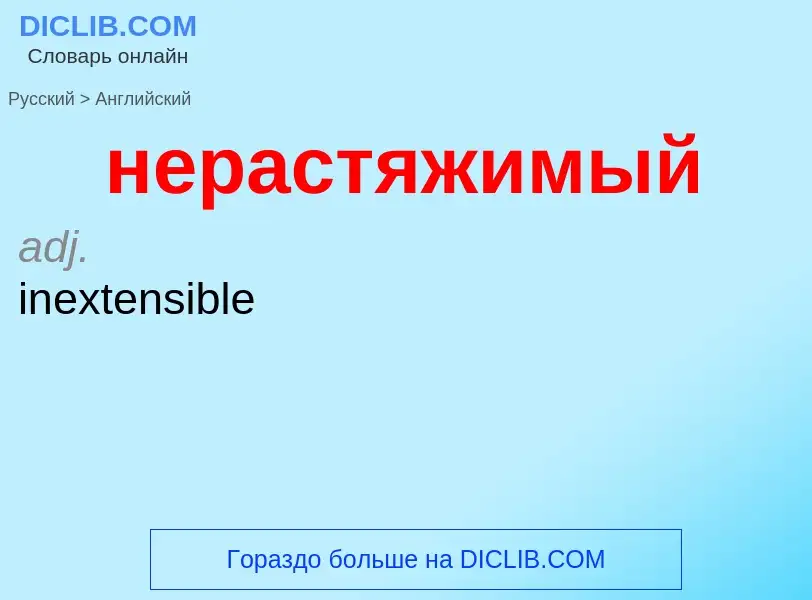 DICLIB.COM
Словарь онлайн

Русский > Английский

нерастяжимый

adj.
inextensible

Гораздо больше на DICLIB.COM